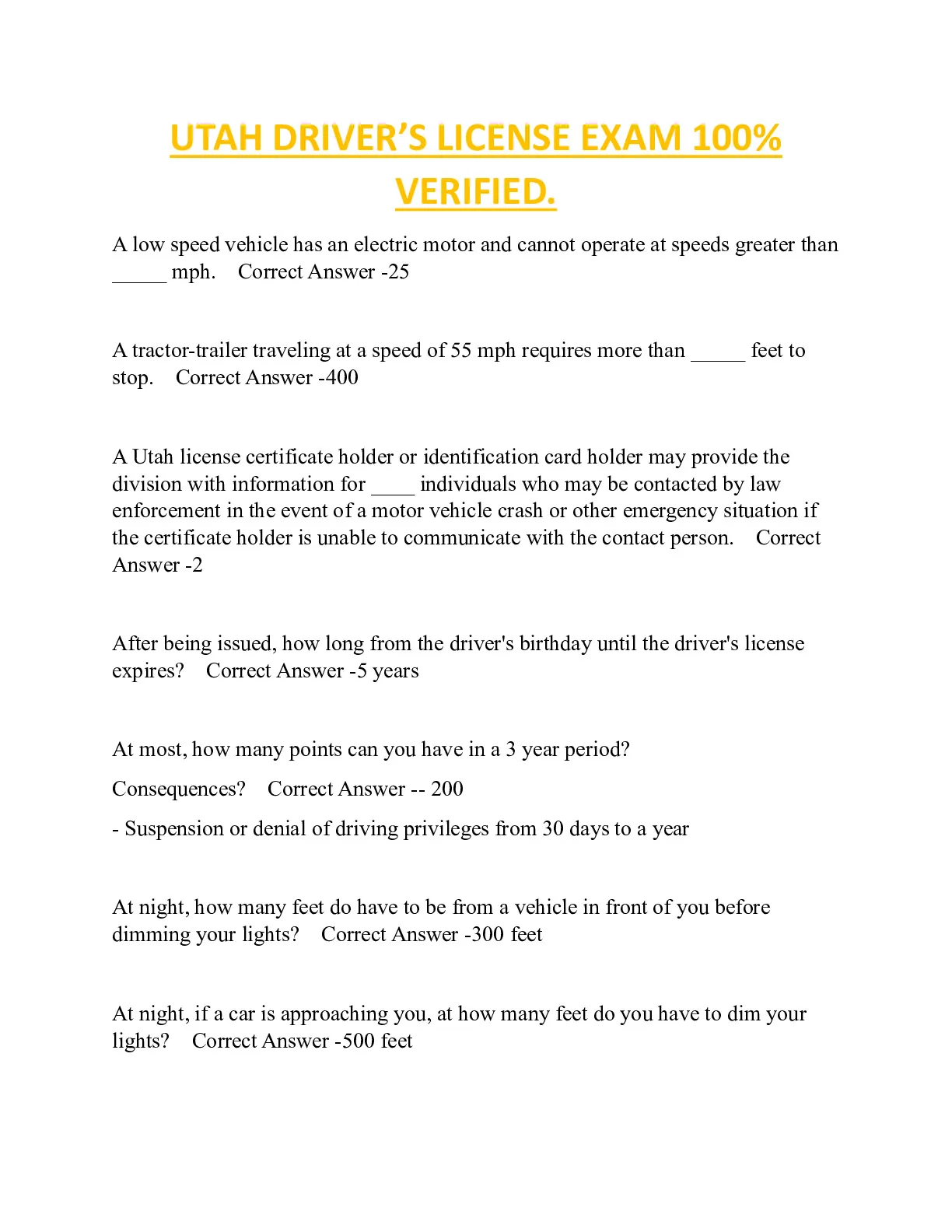 UTAH DRIVER'S LICENSE EXAM 100% VERIFIED.

A low speed vehicle has an electric motor and cannot operate at speeds greater than _____ mph. Correct Answer -25

A tractor-trailer traveling at a speed of 55 mph requires more than _____ feet to stop. Correct Answer -400

A Utah license certificate holder or identification card holder may provide the division with information for ____ individuals who may be contacted by law enforcement in the event of a motor vehicle crash or other emergency situation if the certificate holder is unable to communicate with the contact person. Correct Answer -2

After being issued, how long from the driver's birthday until the driver's license expires? Correct Answer -5 years

At most, how many points can you have in a 3 year period?

Consequences? Correct Answer -- 200

- Suspension or denial of driving privileges from 30 days to a year

At night, how many feet do have to be from a vehicle in front of you before dimming your lights? Correct Answer -300 feet

At night, if a car is approaching you, at how many feet do you have to dim your lights? Correct Answer -500 feet